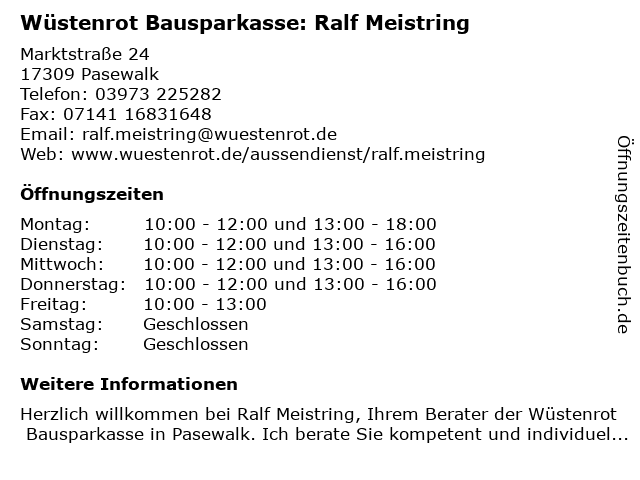 Wüstenrot Bausparkasse: Ralf Meistring

Marktstraße 24
17309 Pasewalk
Telefon: 03973 225282
Fax: 07141 16831648
Email: ralf.meistring@wuestenrot.de
Web: www.wuestenrot.de/aussendienst/ralf.meistring

Öffnungszeiten

| | |
|---|---|
| Montag: | 10:00 - 12:00 und 13:00 - 18:00 |
| Dienstag: | 10:00 - 12:00 und 13:00 - 16:00 |
| Mittwoch: | 10:00 - 12:00 und 13:00 - 16:00 |
| Donnerstag: | 10:00 - 12:00 und 13:00 - 16:00 |
| Freitag: | 10:00 - 13:00 |
| Samstag: | Geschlossen |
| Sonntag: | Geschlossen |

Weitere Informationen

Herzlich willkommen bei Ralf Meistring, Ihrem Berater der Wüstenrot Bausparkasse in Pasewalk. Ich berate Sie kompetent und individuel...

Öffnungszeitenbuch.de